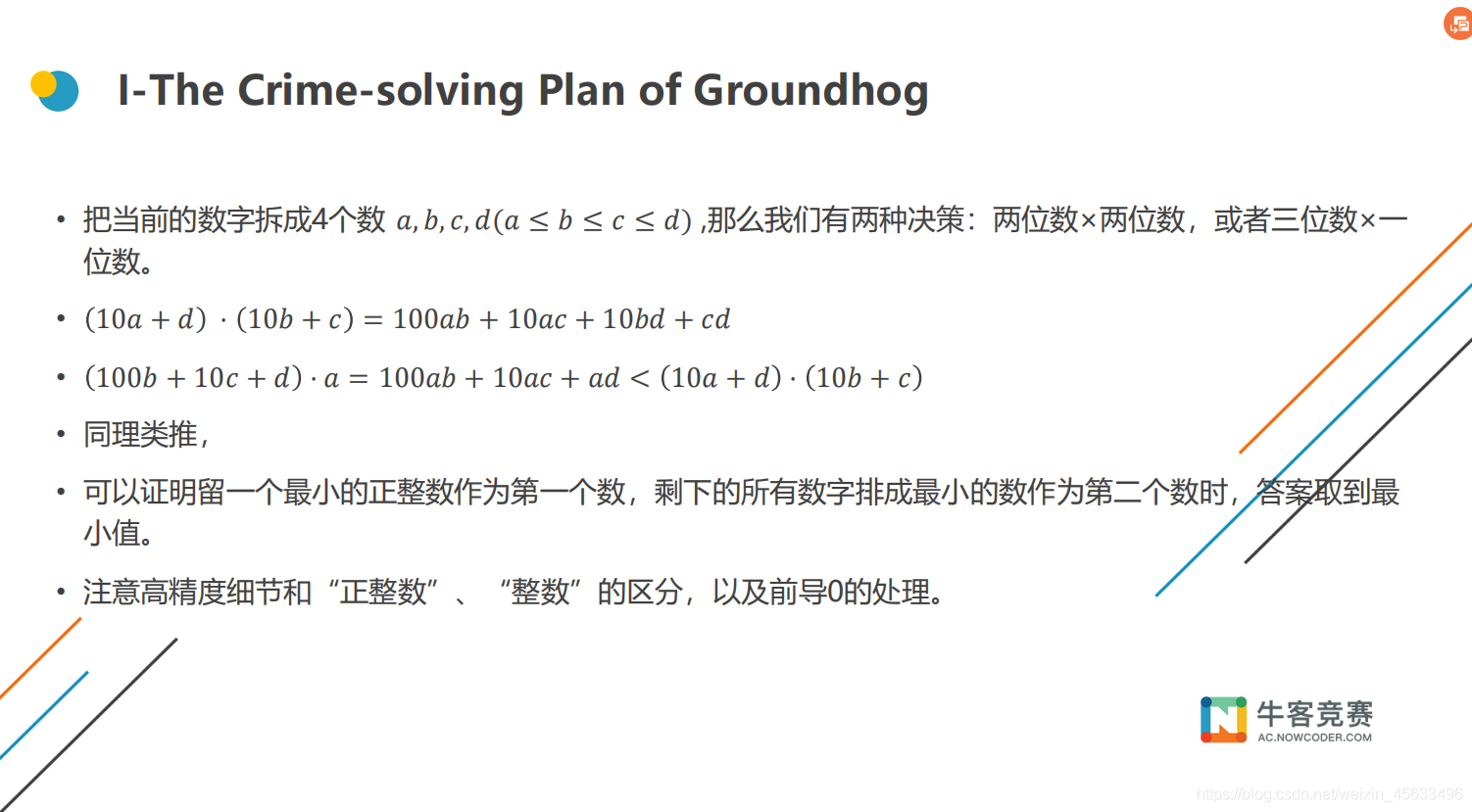 I-The Crime-solving Plan of Groundhog

• 把当前的数字拆成4个数 $a, b, c, d(a \le b \le c \le d)$ ,那么我们有两种决策：两位数×两位数，或者三位数×一位数。

• $(10a + d) \cdot (10b + c) = 100ab + 10ac + 10bd + cd$

• $(100b + 10c + d) \cdot a = 100ab + 10ac + ad < (10a + d) \cdot (10b + c)$

• 同理类推，

• 可以证明留一个最小的正整数作为第一个数，剩下的所有数字排成最小的数作为第二个数时，答案取到最小值。

• 注意高精度细节和“正整数”、“整数”的区分，以及前导0的处理。

牛客竞赛
AC.NOWCODER.COM

https://blog.csdn.net/weixin_45633496